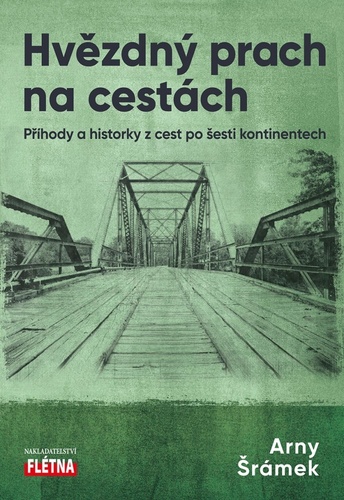 Hvězdný prach na cestách

Příhody a historky z cest po šesti kontinentech

NAKLADATELSTVÍ
FLÉTNA

Arny
Šrámek